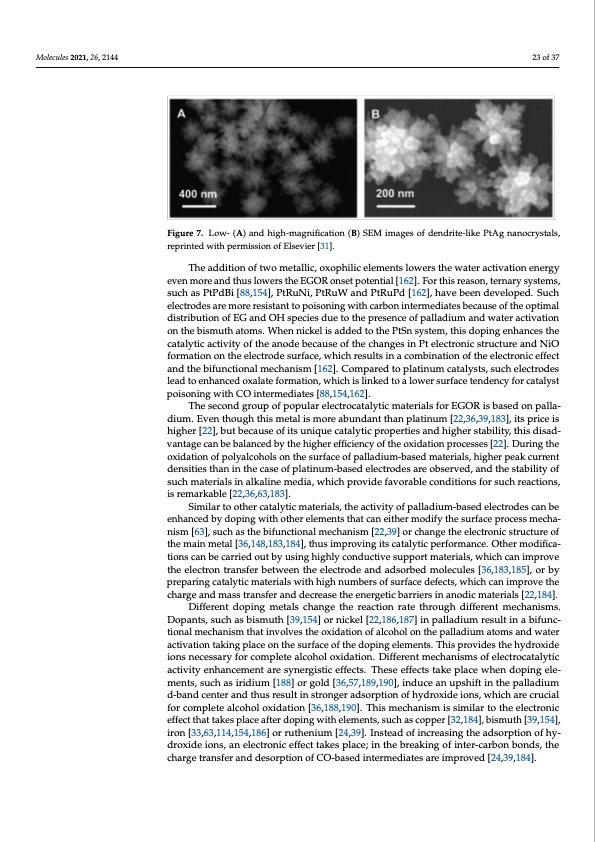 Molecules 2021, 26, 2144

23 of 37

A

400 nm

B

200 nm

Figure 7. Low- (A) and high-magnification (B) SEM images of dendrite-like PtAg nanocrystals, reprinted with permission of Elsevier [31].

The addition of two metallic, oxophilic elements lowers the water activation energy even more and thus lowers the EGOR onset potential [162]. For this reason, ternary systems, such as PtPdBi [88,154], PtRuNi, PtRuW and PtRuPd [162], have been developed. Such electrodes are more resistant to poisoning with carbon intermediates because of the optimal distribution of EG and OH species due to the presence of palladium and water activation on the bismuth atoms. When nickel is added to the PtSn system, this doping enhances the catalytic activity of the anode because of the changes in Pt electronic structure and NiO formation on the electrode surface, which results in a combination of the electronic effect and the bifunctional mechanism [162]. Compared to platinum catalysts, such electrodes lead to enhanced oxalate formation, which is linked to a lower surface tendency for catalyst poisoning with CO intermediates [88,154,162].

The second group of popular electrocatalytic materials for EGOR is based on palladium. Even though this metal is more abundant than platinum [22,36,39,183], its price is higher [22], but because of its unique catalytic properties and higher stability, this disadvantage can be balanced by the higher efficiency of the oxidation processes [22]. During the oxidation of polyalcohols on the surface of palladium-based materials, higher peak current densities than in the case of platinum-based electrodes are observed, and the stability of such materials in alkaline media, which provide favorable conditions for such reactions, is remarkable [22,36,63,183].

Similar to other catalytic materials, the activity of palladium-based electrodes can be enhanced by doping with other elements that can either modify the surface process mechanism [63], such as the bifunctional mechanism [22,39] or change the electronic structure of the main metal [36,148,183,184], thus improving its catalytic performance. Other modifications can be carried out by using highly conductive support materials, which can improve the electron transfer between the electrode and adsorbed molecules [36,183,185], or by preparing catalytic materials with high numbers of surface defects, which can improve the charge and mass transfer and decrease the energetic barriers in anodic materials [22,184].

Different doping metals change the reaction rate through different mechanisms. Dopants, such as bismuth [39,154] or nickel [22,186,187] in palladium result in a bifunctional mechanism that involves the oxidation of alcohol on the palladium atoms and water activation taking place on the surface of the doping elements. This provides the hydroxide ions necessary for complete alcohol oxidation. Different mechanisms of electrocatalytic activity enhancement are synergistic effects. These effects take place when doping elements, such as iridium [188] or gold [36,57,189,190], induce an upshift in the palladium d-band center and thus result in stronger adsorption of hydroxide ions, which are crucial for complete alcohol oxidation [36,188,190]. This mechanism is similar to the electronic effect that takes place after doping with elements, such as copper [32,184], bismuth [39,154], iron [33,63,114,154,186] or ruthenium [24,39]. Instead of increasing the adsorption of hydroxide ions, an electronic effect takes place; in the breaking of inter-carbon bonds, the charge transfer and desorption of CO-based intermediates are improved [24,39,184].